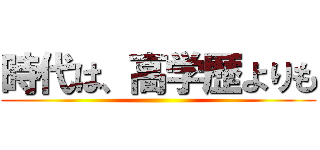 時代は、高学歴よりも